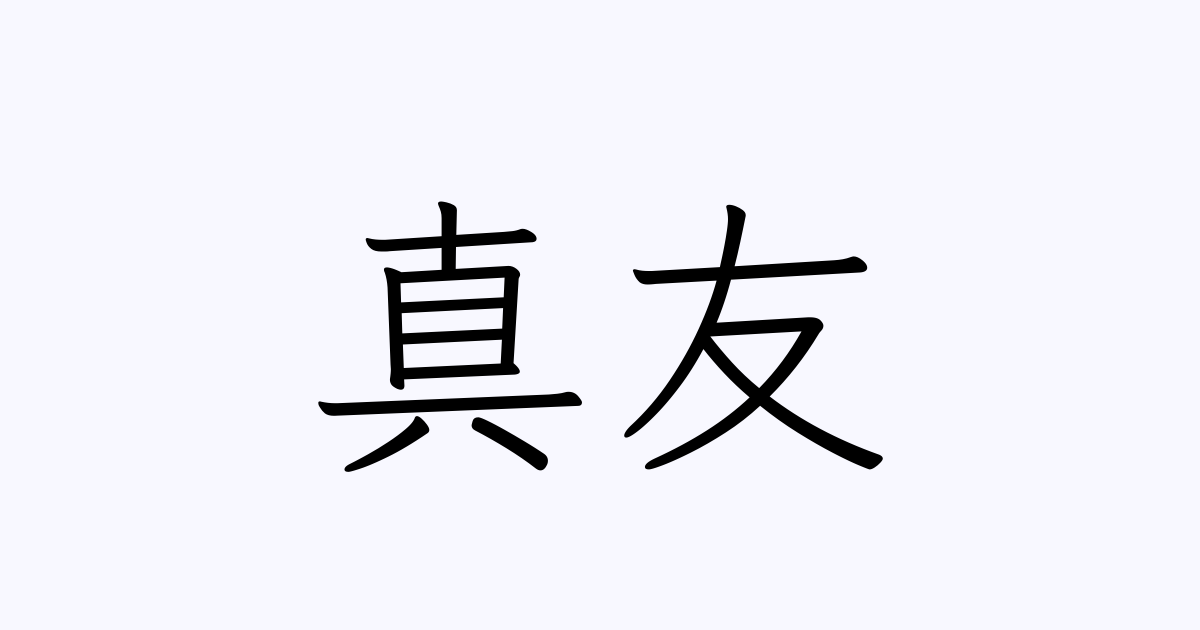 真友